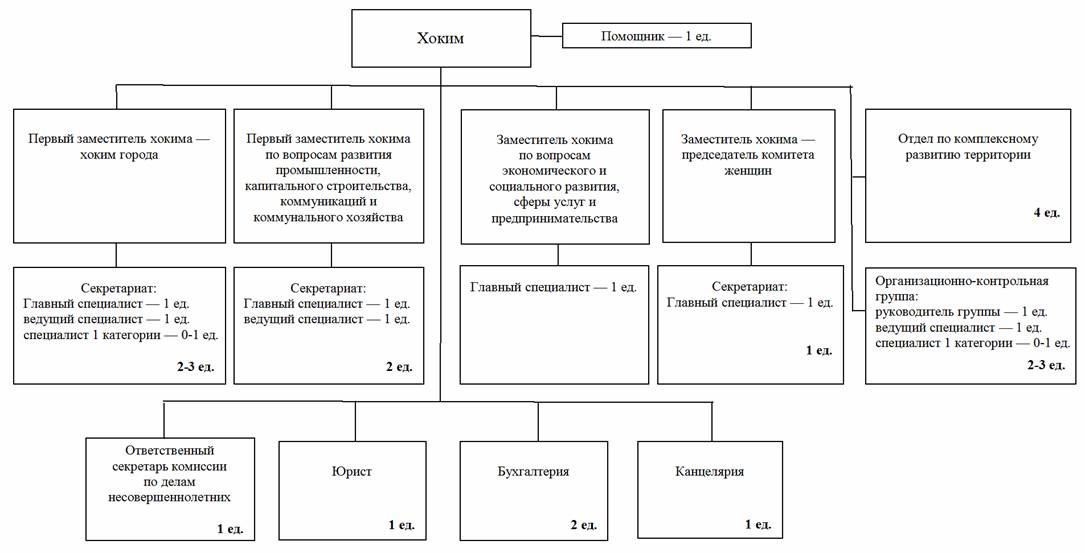 Хоким

Помощник — 1 ед.

Первый заместитель хокима — хоким города

Первый заместитель хокима по вопросам развития промышленности, капитального строительства, коммуникаций и коммунального хозяйства

Заместитель хокима по вопросам экономического и социального развития, сферы услуг и предпринимательства

Заместитель хокима — председатель комитета женщин

Отдел по комплексному развитию территории

4 ед.

Секретариат:
Главный специалист — 1 ед.
ведущий специалист — 1 ед.
специалист 1 категории — 0-1 ед.

2-3 ед.

Секретариат:
Главный специалист — 1 ед.
ведущий специалист — 1 ед.

2 ед.

Главный специалист — 1 ед.

Секретариат:
Главный специалист — 1 ед.

1 ед.

Организационно-контрольная группа:
руководитель группы — 1 ед.
ведущий специалист — 1 ед.
специалист 1 категории — 0-1 ед.

2-3 ед.

Ответственный секретарь комиссии по делам несовершеннолетних

1 ед.

Юрист

1 ед.

Бухгалтерия

2 ед.

Канцелярия

1 ед.